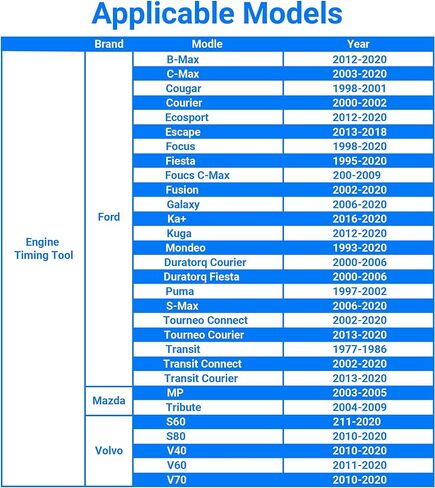 Applicable Models

| | Brand | Modle | Year |
|---|---|---|---|
| Engine Timing Tool | Ford | B-Max | 2012-2020 |
| | | C-Max | 2003-2020 |
| | | Cougar | 1998-2001 |
| | | Courier | 2000-2002 |
| | | Ecosport | 2012-2020 |
| | | Escape | 2013-2018 |
| | | Focus | 1998-2020 |
| | | Fiesta | 1995-2020 |
| | | Foucs C-Max | 200-2009 |
| | | Fusion | 2002-2020 |
| | | Galaxy | 2006-2020 |
| | | Ka+ | 2016-2020 |
| | | Kuga | 2012-2020 |
| | | Mondeo | 1993-2020 |
| | | Duratorq Courier | 2000-2006 |
| | | Duratorq Fiesta | 2000-2006 |
| | | Puma | 1997-2002 |
| | | S-Max | 2006-2020 |
| | | Tourneo Connect | 2002-2020 |
| | | Tourneo Courier | 2013-2020 |
| | | Transit | 1977-1986 |
| | | Transit Connect | 2002-2020 |
| | | Transit Courier | 2013-2020 |
| | Mazda | MP | 2003-2005 |
| | | Tribute | 2004-2009 |
| | Volvo | S60 | 211-2020 |
| | | S80 | 2010-2020 |
| | | V40 | 2010-2020 |
| | | V60 | 2011-2020 |
| | | V70 | 2010-2020 |